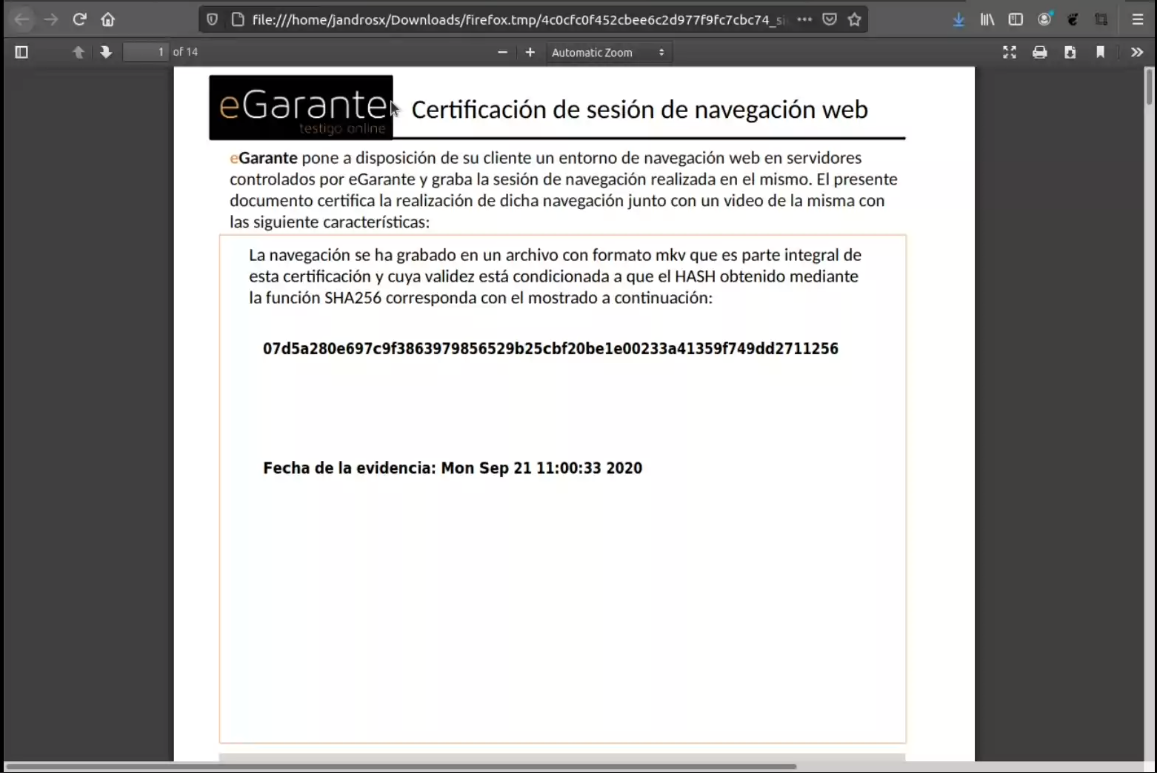 file:///home/jandrosx/Downloads/firefox.tmp/4c0cfc0f452cbee6c2d977f9fc7cbc74_si

1 of 14

Automatic Zoom

eGarante
testigo online

Certificación de sesión de navegación web

eGarante pone a disposición de su cliente un entorno de navegación web en servidores controlados por eGarante y graba la sesión de navegación realizada en el mismo. El presente documento certifica la realización de dicha navegación junto con un video de la misma con las siguiente características:

La navegación se ha grabado en un archivo con formato mkv que es parte integral de esta certificación y cuya validez está condicionada a que el HASH obtenido mediante la función SHA256 corresponda con el mostrado a continuación:

07d5a280e697c9f3863979856529b25cbf20be1e00233a41359f749dd2711256

Fecha de la evidencia: Mon Sep 21 11:00:33 2020